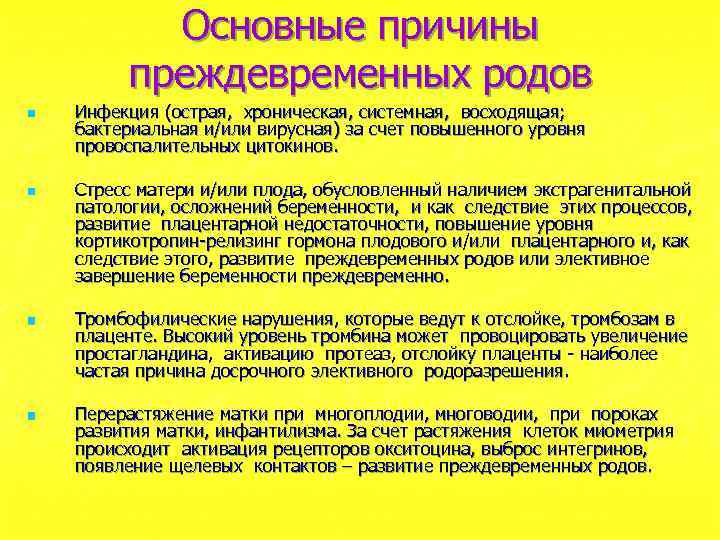 Основные причины преждевременных родов

Инфекция (острая, хроническая, системная, восходящая; бактериальная и/или вирусная) за счет повышенного уровня провоспалительных цитокинов.

Стресс матери и/или плода, обусловленный наличием экстрагенитальной патологии, осложнений беременности, и как следствие этих процессов, развитие плацентарной недостаточности, повышение уровня кортикотропин-релизинг гормона плодового и/или плацентарного и, как следствие этого, развитие преждевременных родов или элективное завершение беременности преждевременно.

Тромбофилические нарушения, которые ведут к отслойке, тромбозам в плаценте. Высокий уровень тромбина может провоцировать увеличение простагландина, активацию протеаз, отслойку плаценты - наиболее частая причина досрочного элективного родоразрешения.

Перерастяжение матки при многоплодии, многоводии, при пороках развития матки, инфантилизма. За счет растяжения клеток миометрия происходит активация рецепторов окситоцина, выброс интегринов, появление щелевых контактов – развитие преждевременных родов.